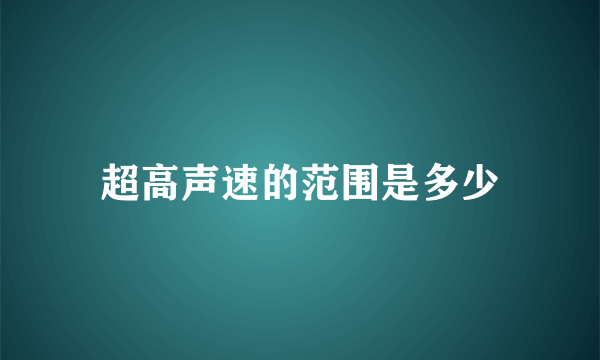 超高声速的范围是多少